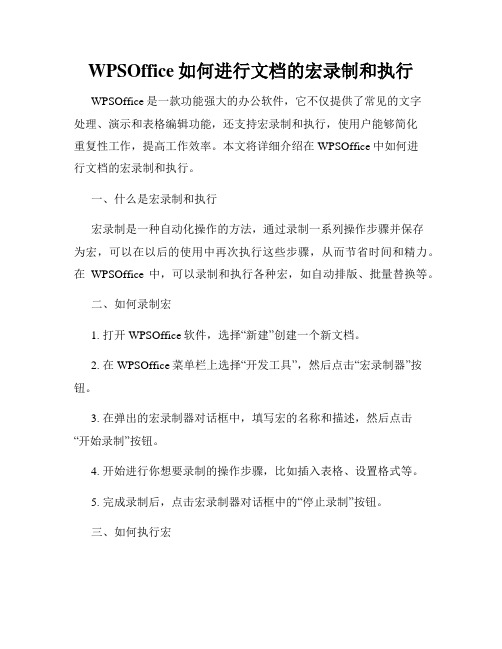 WPSOffice 如何进行文档的宏录制和执行

WPSOffice 是一款功能强大的办公软件，它不仅提供了常见的文字处理、演示和表格编辑功能，还支持宏录制和执行，使用户能够简化重复性工作，提高工作效率。本文将详细介绍在 WPSOffice 中如何进行文档的宏录制和执行。

一、什么是宏录制和执行

宏录制是一种自动化操作的方法，通过录制一系列操作步骤并保存为宏，可以在以后的使用中再次执行这些步骤，从而节省时间和精力。在 WPSOffice 中，可以录制和执行各种宏，如自动排版、批量替换等。

二、如何录制宏

1. 打开 WPSOffice 软件，选择“新建”创建一个新文档。

2. 在 WPSOffice 菜单栏上选择“开发工具”，然后点击“宏录制器”按钮。

3. 在弹出的宏录制器对话框中，填写宏的名称和描述，然后点击“开始录制”按钮。

4. 开始进行你想要录制的操作步骤，比如插入表格、设置格式等。

5. 完成录制后，点击宏录制器对话框中的“停止录制”按钮。

三、如何执行宏